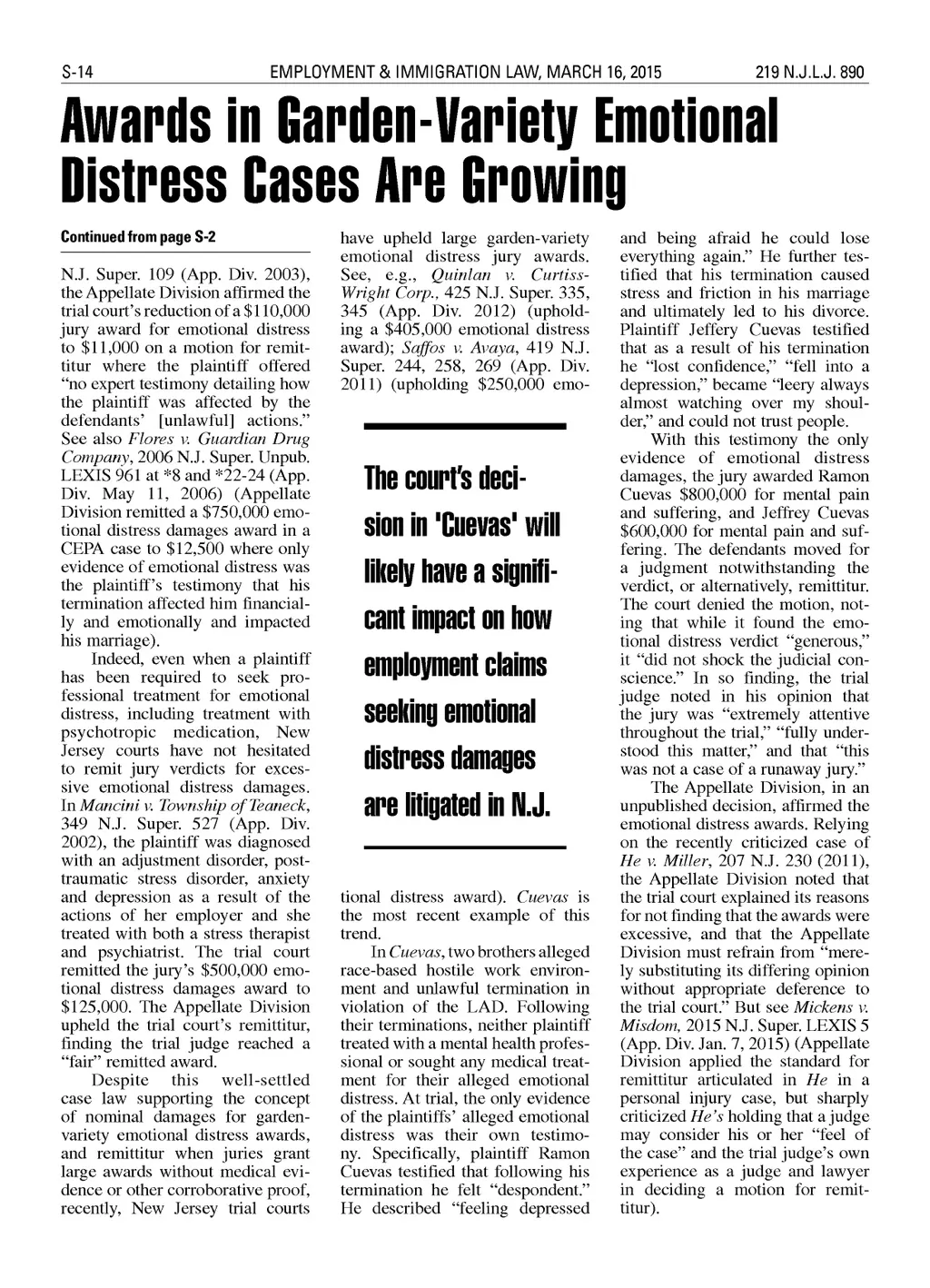 S-14 EMPLOYMENT & IMMIGRATION LAW, MARCH 16, 2015 219 N.J.L.J. 890

Awards in Garden-Variety Emotional Distress Cases Are Growing

Continued from page S-2

N.J. Super. 109 (App. Div. 2003), the Appellate Division affirmed the trial court's reduction of a $110,000 jury award for emotional distress to $11,000 on a motion for remittitur where the plaintiff offered "no expert testimony detailing how the plaintiff was affected by the defendants' [unlawful] actions." See also Flores v. Guardian Drug Company, 2006 N.J. Super. Unpub. LEXIS 961 at *8 and *22-24 (App. Div. May 11, 2006) (Appellate Division remitted a $750,000 emotional distress damages award in a CEPA case to $12,500 where only evidence of emotional distress was the plaintiff's testimony that his termination affected him financially and emotionally and impacted his marriage).

Indeed, even when a plaintiff has been required to seek professional treatment for emotional distress, including treatment with psychotropic medication, New Jersey courts have not hesitated to remit jury verdicts for excessive emotional distress damages. In Mancini v. Township of Teaneck, 349 N.J. Super. 527 (App. Div. 2002), the plaintiff was diagnosed with an adjustment disorder, post-traumatic stress disorder, anxiety and depression as a result of the actions of her employer and she treated with both a stress therapist and psychiatrist. The trial court remitted the jury's $500,000 emotional distress damages award to $125,000. The Appellate Division upheld the trial court's remittitur, finding the trial judge reached a "fair" remitted award.

Despite this well-settled case law supporting the concept of nominal damages for garden-variety emotional distress awards, and remittitur when juries grant large awards without medical evidence or other corroborative proof, recently, New Jersey trial courts have upheld large garden-variety emotional distress jury awards. See, e.g., Quinlan v. Curtiss-Wright Corp., 425 N.J. Super. 335, 345 (App. Div. 2012) (upholding a $405,000 emotional distress award); Saffos v. Avaya, 419 N.J. Super. 244, 258, 269 (App. Div. 2011) (upholding $250,000 emotional distress award). Cuevas is the most recent example of this trend.

The court's decision in 'Cuevas' will likely have a significant impact on how employment claims seeking emotional distress damages are litigated in N.J.

In Cuevas, two brothers alleged race-based hostile work environment and unlawful termination in violation of the LAD. Following their terminations, neither plaintiff treated with a mental health professional or sought any medical treatment for their alleged emotional distress. At trial, the only evidence of the plaintiffs' alleged emotional distress was their own testimony. Specifically, plaintiff Ramon Cuevas testified that following his termination he felt "despondent." He described "feeling depressed and being afraid he could lose everything again." He further testified that his termination caused stress and friction in his marriage and ultimately led to his divorce. Plaintiff Jeffery Cuevas testified that as a result of his termination he "lost confidence," "fell into a depression," became "leery always almost watching over my shoulder," and could not trust people.

With this testimony the only evidence of emotional distress damages, the jury awarded Ramon Cuevas $800,000 for mental pain and suffering, and Jeffrey Cuevas $600,000 for mental pain and suffering. The defendants moved for a judgment notwithstanding the verdict, or alternatively, remittitur. The court denied the motion, noting that while it found the emotional distress verdict "generous," it "did not shock the judicial conscience." In so finding, the trial judge noted in his opinion that the jury was "extremely attentive throughout the trial," "fully understood this matter," and that "this was not a case of a runaway jury."

The Appellate Division, in an unpublished decision, affirmed the emotional distress awards. Relying on the recently criticized case of He v. Miller, 207 N.J. 230 (2011), the Appellate Division noted that the trial court explained its reasons for not finding that the awards were excessive, and that the Appellate Division must refrain from "merely substituting its differing opinion without appropriate deference to the trial court." But see Mickens v. Misdom, 2015 N.J. Super. LEXIS 5 (App. Div. Jan. 7, 2015) (Appellate Division applied the standard for remittitur articulated in He in a personal injury case, but sharply criticized He's holding that a judge may consider his or her "feel of the case" and the trial judge's own experience as a judge and lawyer in deciding a motion for remittitur).